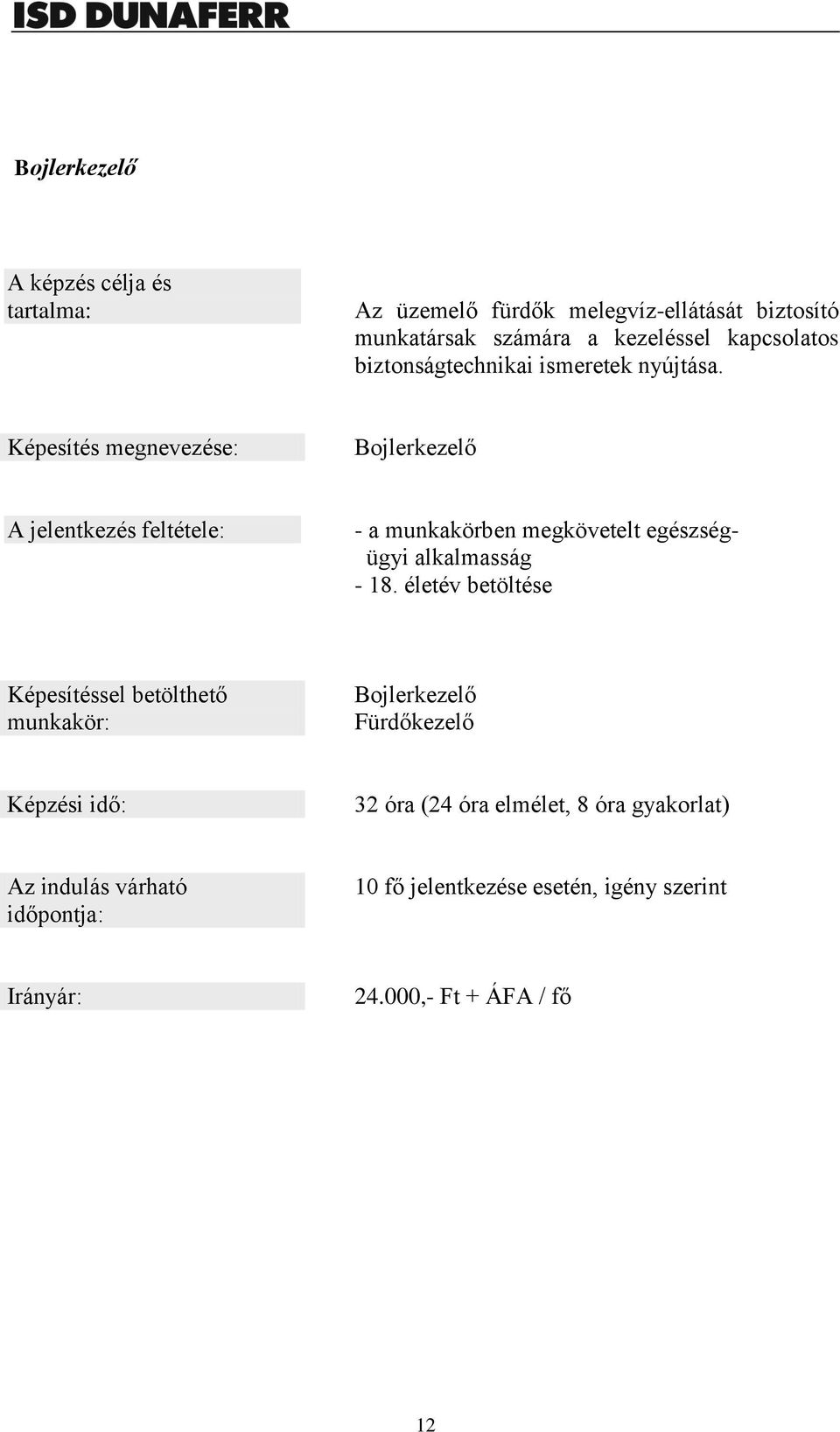 ISD DUNAFERR

Bojlerkezelő

A képzés célja és tartalma:

Az üzemelő fürdők melegvíz-ellátását biztosító munkatársak számára a kezeléssel kapcsolatos biztonságtechnikai ismeretek nyújtása.

Képesítés megnevezése:

Bojlerkezelő

A jelentkezés feltétele:

- a munkakörben megkövetelt egészségügyi alkalmasság
- 18. életév betöltése

Képesítéssel betölthető munkakör:

Bojlerkezelő
Fürdőkezelő

Képzési idő:

32 óra (24 óra elmélet, 8 óra gyakorlat)

Az indulás várható időpontja:

10 fő jelentkezése esetén, igény szerint

Irányár:

24.000,- Ft + ÁFA / fő

12